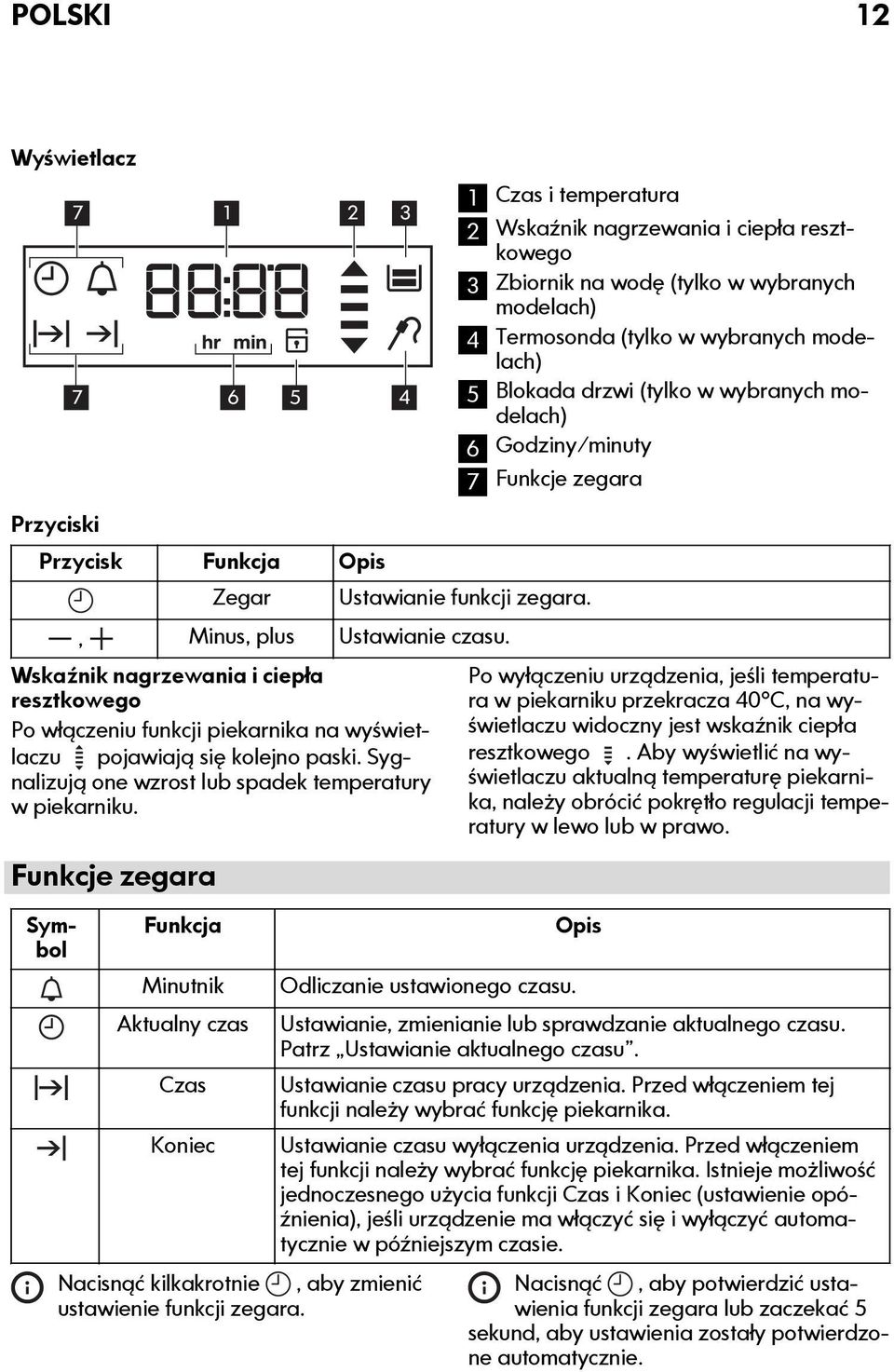 POLSKI 12

Wyświetlacz

7 1 2 3

hr min

7 6 5 4

1 Czas i temperatura
2 Wskaźnik nagrzewania i ciepła resztkowego
3 Zbiornik na wodę (tylko w wybranych modelach)
4 Termosonda (tylko w wybranych modelach)
5 Blokada drzwi (tylko w wybranych modelach)
6 Godziny/minuty
7 Funkcje zegara

Przyciski

| Przycisk | Funkcja | Opis |
|---|---|---|
|  | Zegar | Ustawianie funkcji zegara. |
| —, + | Minus, plus | Ustawianie czasu. |

Wskaźnik nagrzewania i ciepła resztkowego

Po włączeniu funkcji piekarnika na wyświetlaczu pojawiają się kolejno paski. Sygnalizują one wzrost lub spadek temperatury w piekarniku.

Po wyłączeniu urządzenia, jeśli temperatura w piekarniku przekracza 40°C, na wyświetlaczu widoczny jest wskaźnik ciepła resztkowego . Aby wyświetlić na wyświetlaczu aktualną temperaturę piekarnika, należy obrócić pokrętło regulacji temperatury w lewo lub w prawo.

Funkcje zegara

| Symbol | Funkcja | Opis |
|---|---|---|
|  | Minutnik | Odliczanie ustawionego czasu. |
|  | Aktualny czas | Ustawianie, zmienianie lub sprawdzanie aktualnego czasu. Patrz „Ustawianie aktualnego czasu”. |
|  | Czas | Ustawianie czasu pracy urządzenia. Przed włączeniem tej funkcji należy wybrać funkcję piekarnika. |
|  | Koniec | Ustawianie czasu wyłączenia urządzenia. Przed włączeniem tej funkcji należy wybrać funkcję piekarnika. Istnieje możliwość jednoczesnego użycia funkcji Czas i Koniec (ustawienie opóźnienia), jeśli urządzenie ma włączyć się i wyłączyć automatycznie w późniejszym czasie. |

Nacisnąć kilkakrotnie , aby zmienić ustawienie funkcji zegara.

Nacisnąć , aby potwierdzić ustawienia funkcji zegara lub zaczekać 5 sekund, aby ustawienia zostały potwierdzone automatycznie.